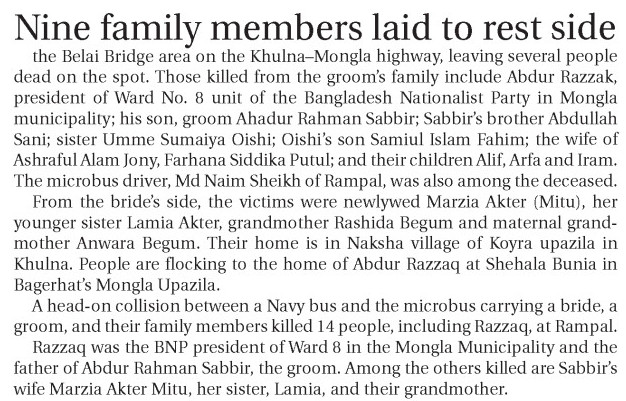 Nine family members laid to rest side

the Belai Bridge area on the Khulna–Mongla highway, leaving several people dead on the spot. Those killed from the groom's family include Abdur Razzak, president of Ward No. 8 unit of the Bangladesh Nationalist Party in Mongla municipality; his son, groom Ahadur Rahman Sabbir; Sabbir's brother Abdullah Sani; sister Umme Sumaiya Oishi; Oishi's son Samiul Islam Fahim; the wife of Ashraful Alam Jony, Farhana Siddika Putul; and their children Alif, Arfa and Iram. The microbus driver, Md Naim Sheikh of Rampal, was also among the deceased.

From the bride's side, the victims were newlywed Marzia Akter (Mitu), her younger sister Lamia Akter, grandmother Rashida Begum and maternal grandmother Anwara Begum. Their home is in Naksha village of Koyra upazila in Khulna. People are flocking to the home of Abdur Razzaq at Shehala Bunia in Bagerhat's Mongla Upazila.

A head-on collision between a Navy bus and the microbus carrying a bride, a groom, and their family members killed 14 people, including Razzaq, at Rampal.

Razzaq was the BNP president of Ward 8 in the Mongla Municipality and the father of Abdur Rahman Sabbir, the groom. Among the others killed are Sabbir's wife Marzia Akter Mitu, her sister, Lamia, and their grandmother.